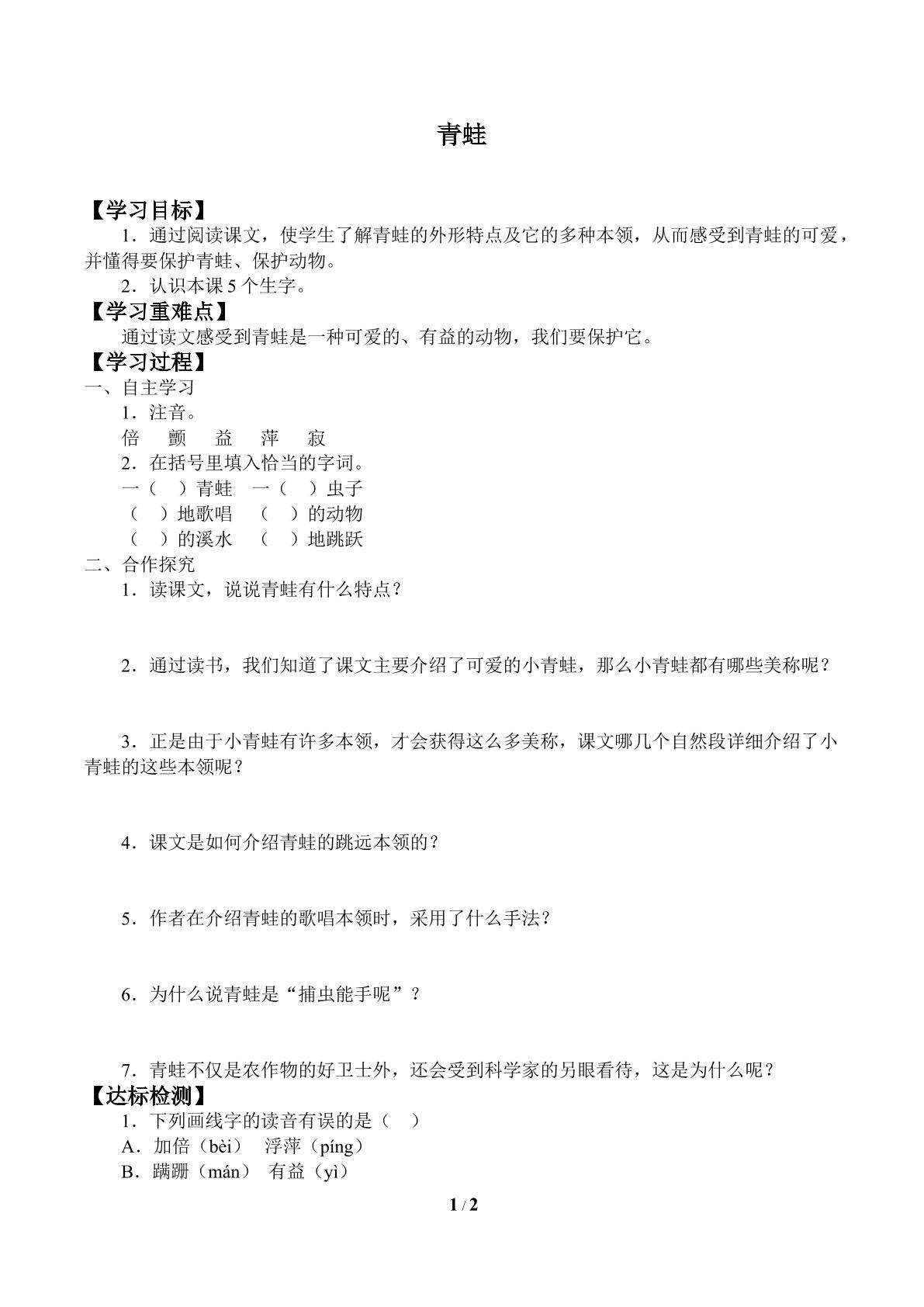 青蛙

【学习目标】

1．通过阅读课文，使学生了解青蛙的外形特点及它的多种本领，从而感受到青蛙的可爱，并懂得要保护青蛙、保护动物。

2．认识本课5个生字。

【学习重难点】

通过读文感受到青蛙是一种可爱的、有益的动物，我们要保护它。

【学习过程】

一、自主学习

1．注音。

倍 颤 益 萍 寂

2．在括号里填入恰当的字词。

一（ ）青蛙 一（ ）虫子

（ ）地歌唱 （ ）的动物

（ ）的溪水 （ ）地跳跃

二、合作探究

1．读课文，说说青蛙有什么特点？

2．通过读书，我们知道了课文主要介绍了可爱的小青蛙，那么小青蛙都有哪些美称呢？

3．正是由于小青蛙有许多本领，才会获得这么多美称，课文哪几个自然段详细介绍了小青蛙的这些本领呢？

4．课文是如何介绍青蛙的跳远本领的？

5．作者在介绍青蛙的歌唱本领时，采用了什么手法？

6．为什么说青蛙是“捕虫能手呢”？

7．青蛙不仅是农作物的好卫士外，还会受到科学家的另眼看待，这是为什么呢？

【达标检测】

1．下列画线字的读音有误的是（ ）

A．加倍（bèi） 浮萍（píng）

B．蹒跚（mán） 有益（yì）

1 / 2